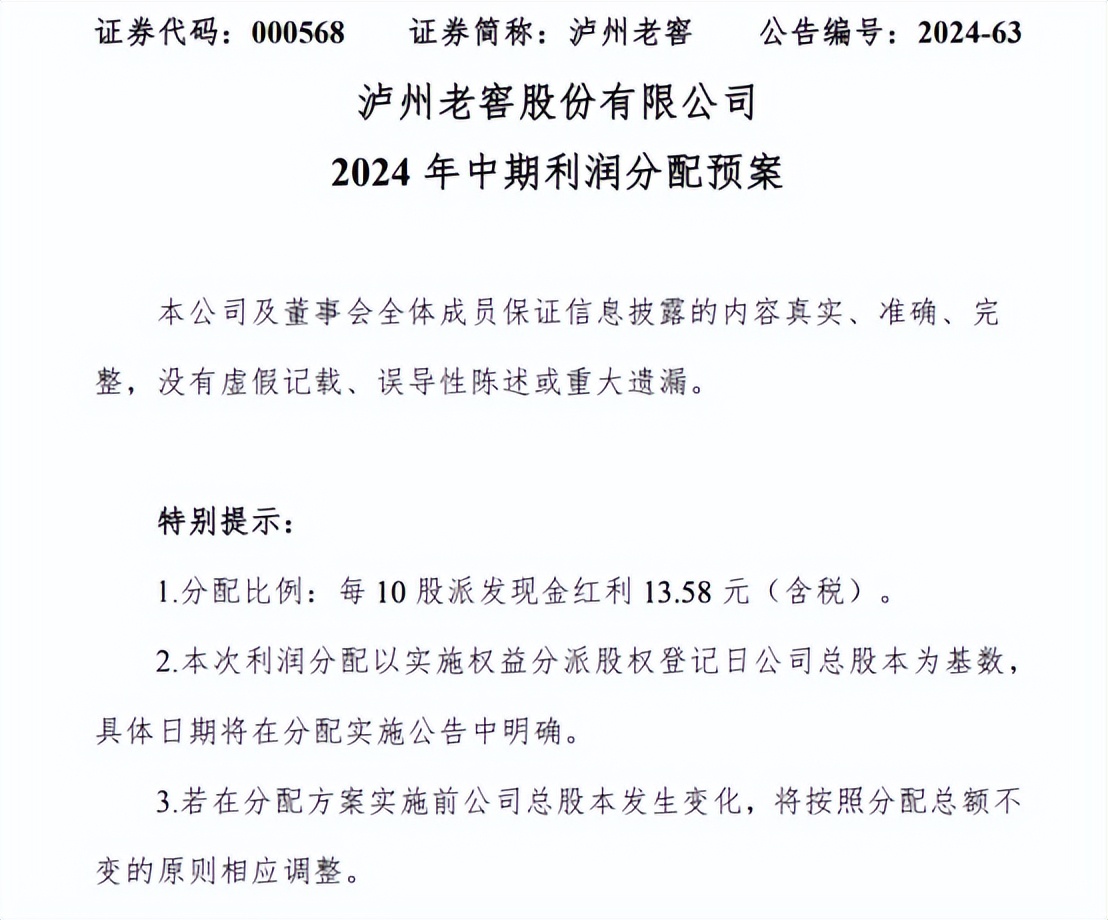 证券代码：000568　　证券简称：泸州老窖　　公告编号：2024-63

泸州老窖股份有限公司
2024 年中期利润分配预案

本公司及董事会全体成员保证信息披露的内容真实、准确、完整，没有虚假记载、误导性陈述或重大遗漏。

特别提示：

1.分配比例：每 10 股派发现金红利 13.58 元（含税）。

2.本次利润分配以实施权益分派股权登记日公司总股本为基数，具体日期将在分配实施公告中明确。

3.若在分配方案实施前公司总股本发生变化，将按照分配总额不变的原则相应调整。